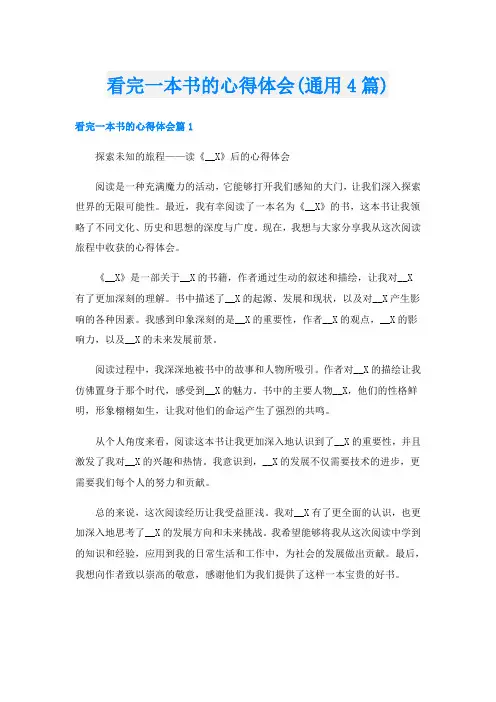 看完一本书的心得体会(通用4篇)

看完一本书的心得体会篇1

探索未知的旅程——读《__X》后的心得体会

阅读是一种充满魔力的活动，它能够打开我们感知的大门，让我们深入探索世界的无限可能性。最近，我有幸阅读了一本名为《__X》的书，这本书让我领略了不同文化、历史和思想的深度与广度。现在，我想与大家分享我从这次阅读旅程中收获的心得体会。

《__X》是一部关于__X的书籍，作者通过生动的叙述和描绘，让我对__X有了更加深刻的理解。书中描述了__X的起源、发展和现状，以及对__X产生影响的各种因素。我感到印象深刻的是__X的重要性，作者__X的观点，__X的影响力，以及__X的未来发展前景。

阅读过程中，我深深地被书中的故事和人物所吸引。作者对__X的描绘让我仿佛置身于那个时代，感受到__X的魅力。书中的主要人物__X，他们的性格鲜明，形象栩栩如生，让我对他们的命运产生了强烈的共鸣。

从个人角度来看，阅读这本书让我更加深入地认识到了__X的重要性，并且激发了我对__X的兴趣和热情。我意识到，__X的发展不仅需要技术的进步，更需要我们每个人的努力和贡献。

总的来说，这次阅读经历让我受益匪浅。我对__X有了更全面的认识，也更加深入地思考了__X的发展方向和未来挑战。我希望能够将我从这次阅读中学到的知识和经验，应用到我的日常生活和工作中，为社会的发展做出贡献。最后，我想向作者致以崇高的敬意，感谢他们为我们提供了这样一本宝贵的好书。